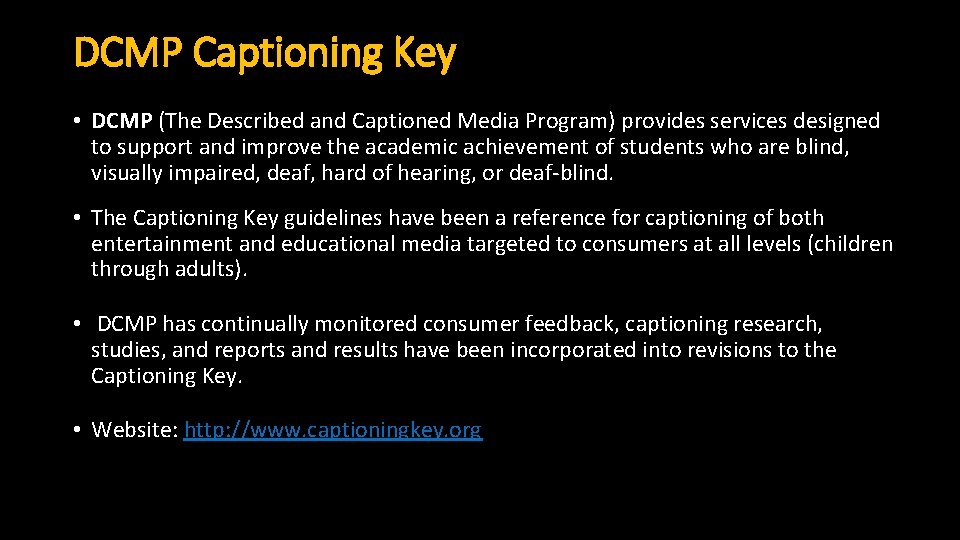 DCMP Captioning Key

• DCMP (The Described and Captioned Media Program) provides services designed to support and improve the academic achievement of students who are blind, visually impaired, deaf, hard of hearing, or deaf-blind.

• The Captioning Key guidelines have been a reference for captioning of both entertainment and educational media targeted to consumers at all levels (children through adults).

• DCMP has continually monitored consumer feedback, captioning research, studies, and reports and results have been incorporated into revisions to the Captioning Key.

• Website: http://www.captioningkey.org